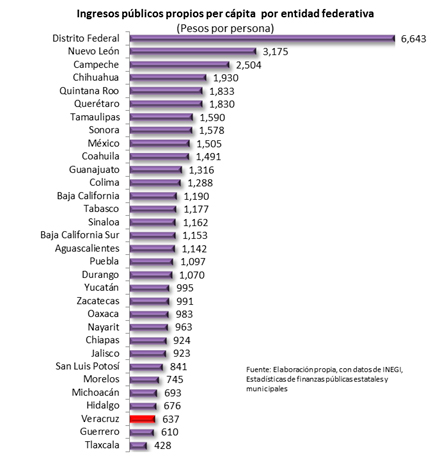 Ingresos públicos propios per cápita por entidad federativa
(Pesos por persona)

Distrito Federal 6,643
Nuevo León 3,175
Campeche 2,504
Chihuahua 1,930
Quintana Roo 1,833
Querétaro 1,830
Tamaulipas 1,590
Sonora 1,578
México 1,505
Coahuila 1,491
Guanajuato 1,316
Colima 1,288
Baja California 1,190
Tabasco 1,177
Sinaloa 1,162
Baja California Sur 1,153
Aguascalientes 1,142
Puebla 1,097
Durango 1,070
Yucatán 995
Zacatecas 991
Oaxaca 983
Nayarit 963
Chiapas 924
Jalisco 923
San Luis Potosí 841
Morelos 745
Michoacán 693
Hidalgo 676
Veracruz 637
Guerrero 610
Tlaxcala 428

Fuente: Elaboración propia, con datos de INEGI, Estadísticas de finanzas públicas estatales y municipales